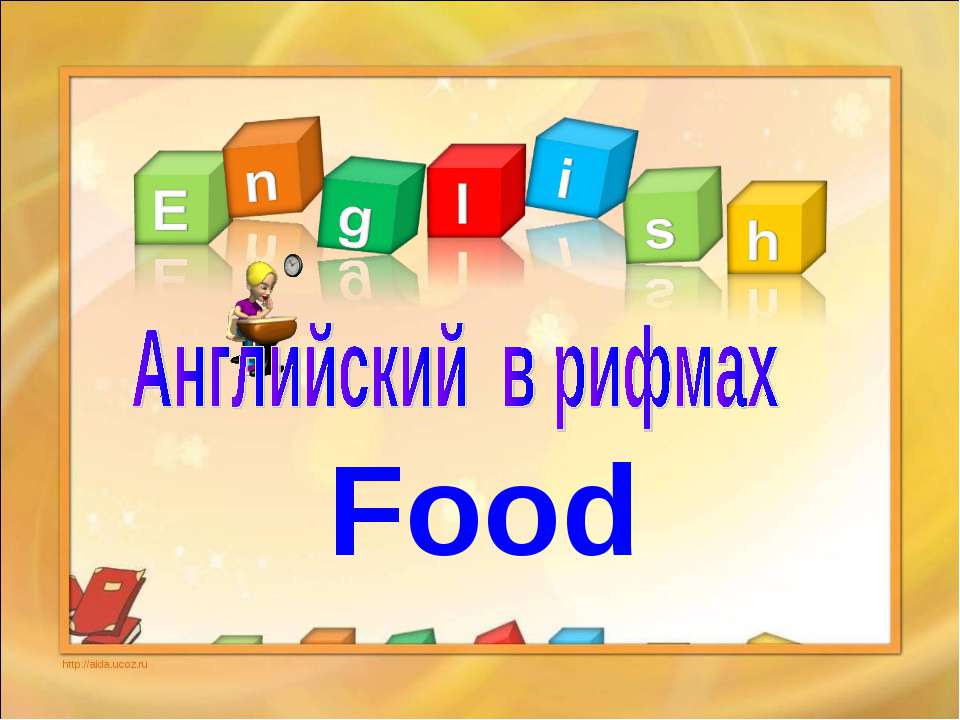 English

Английский в рифмах

Food

http://aida.ucoz.ru